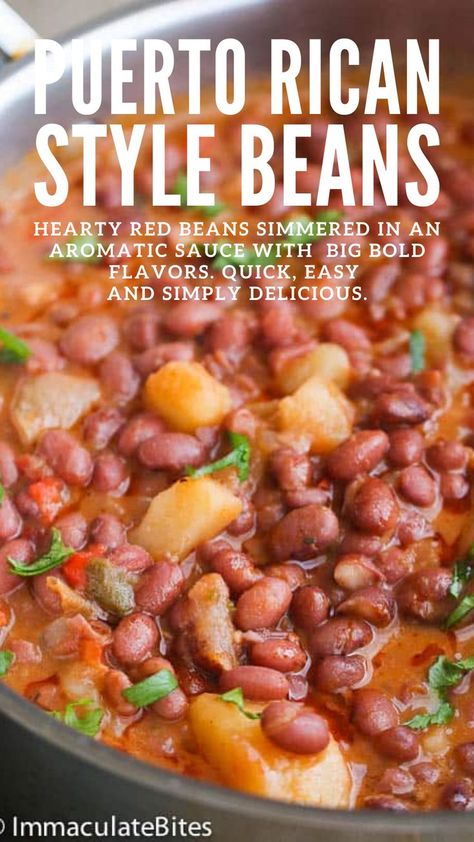 PUERTO RICAN STYLE BEANS

HEARTY RED BEANS SIMMERED IN AN AROMATIC SAUCE WITH BIG BOLD FLAVORS. QUICK, EASY AND SIMPLY DELICIOUS.

© ImmaculateBites